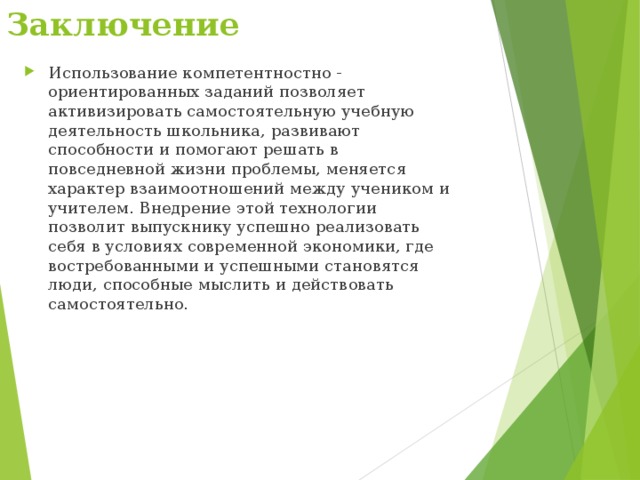 Заключение

Использование компетентностно - ориентированных заданий позволяет активизировать самостоятельную учебную деятельность школьника, развивают способности и помогают решать в повседневной жизни проблемы, меняется характер взаимоотношений между учеником и учителем. Внедрение этой технологии позволит выпускнику успешно реализовать себя в условиях современной экономики, где востребованными и успешными становятся люди, способные мыслить и действовать самостоятельно.